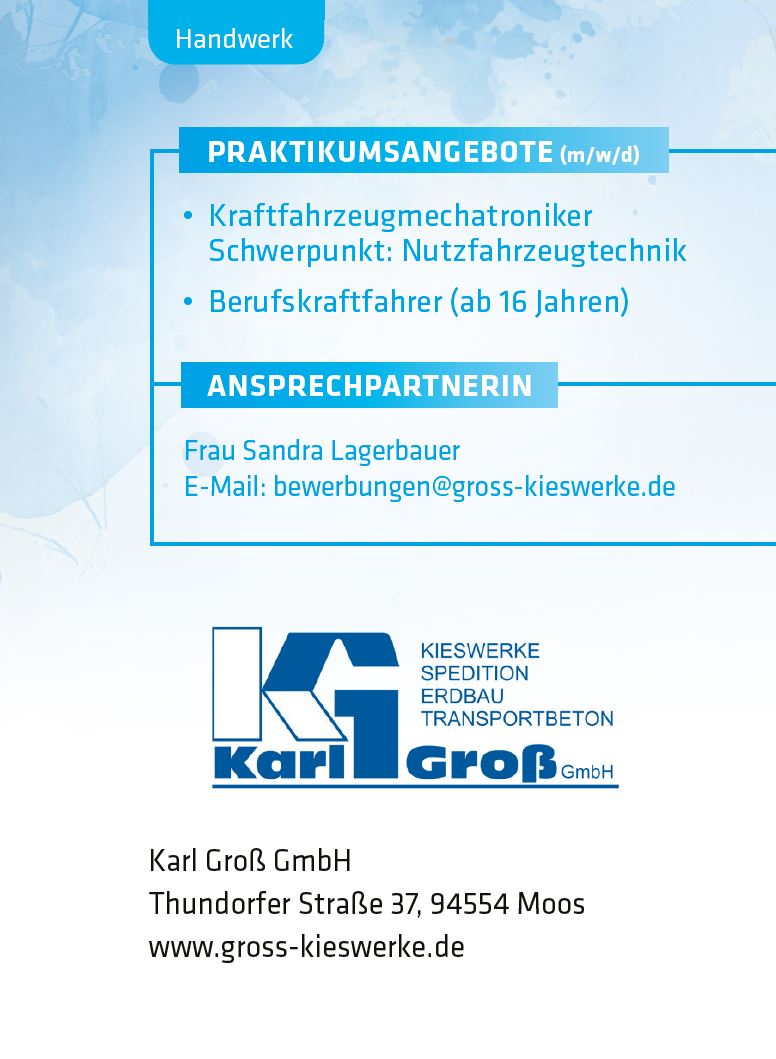 Handwerk

PRAKTIKUMSANGEBOTE (m/w/d)

• Kraftfahrzeugmechatroniker Schwerpunkt: Nutzfahrzeugtechnik
• Berufskraftfahrer (ab 16 Jahren)

ANSPRECHPARTNERIN

Frau Sandra Lagerbauer
E-Mail: bewerbungen@gross-kieswerke.de

KIESWERKE
SPEDITION
ERDBAU
TRANSPORTBETON

Karl Groß GmbH

Karl Groß GmbH
Thundorfer Straße 37, 94554 Moos
www.gross-kieswerke.de